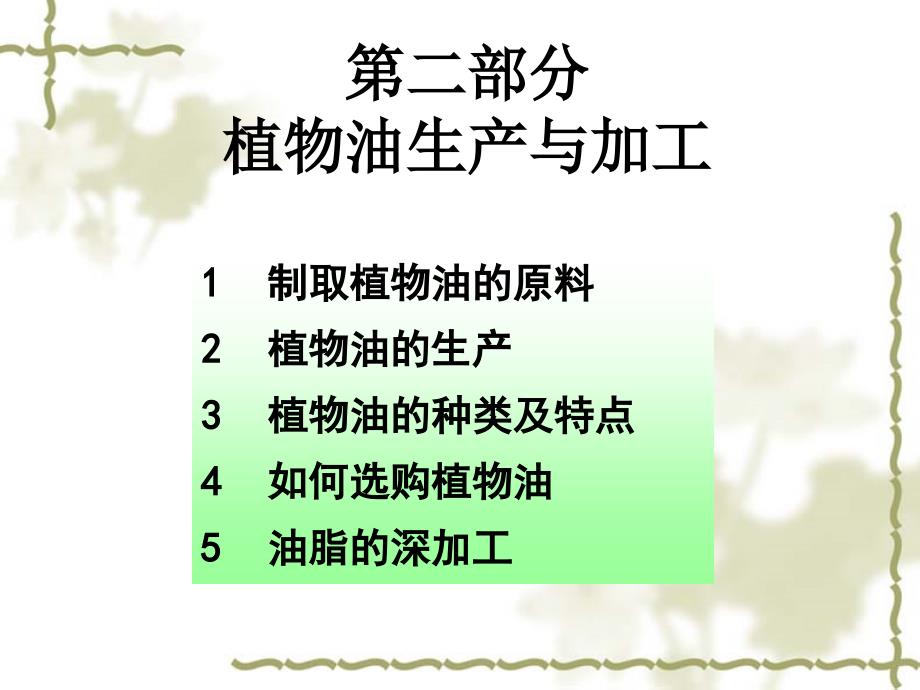 第二部分
植物油生产与加工

1 制取植物油的原料
2 植物油的生产
3 植物油的种类及特点
4 如何选购植物油
5 油脂的深加工